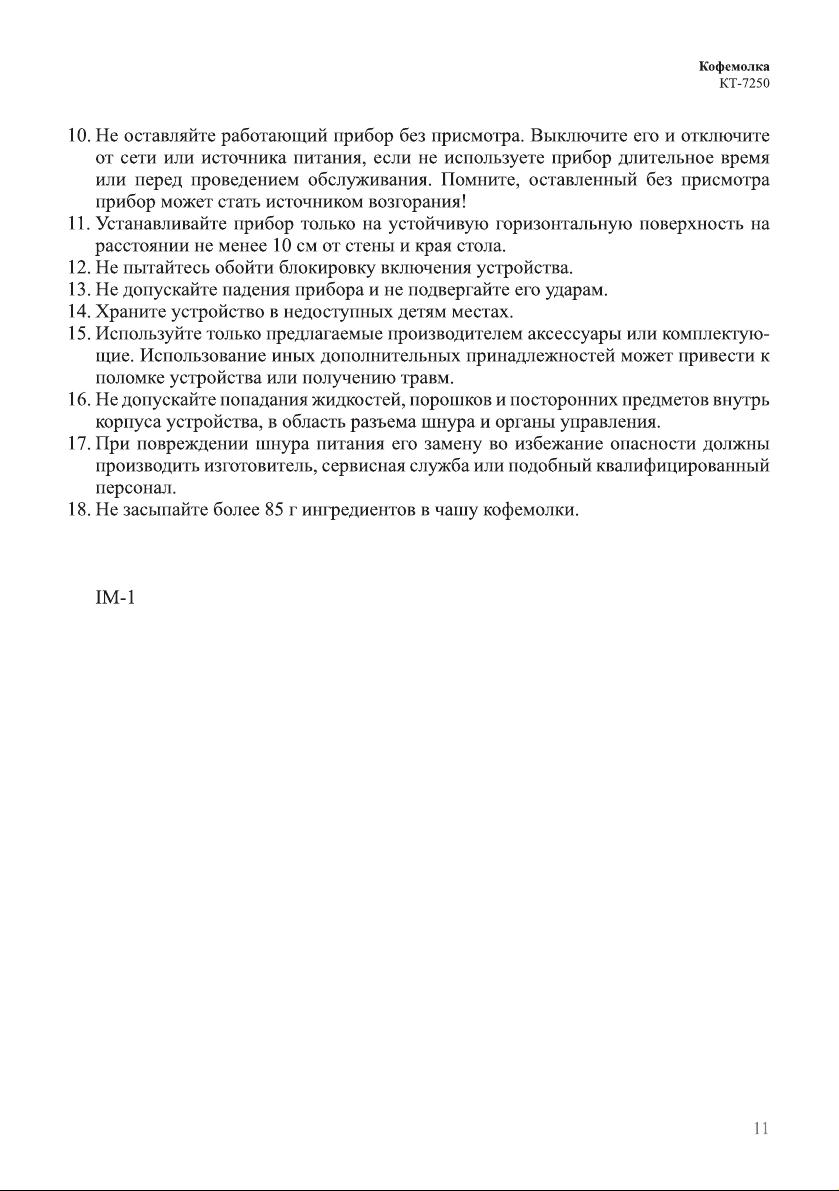 Кофемолка
KT-7250

10. Не оставляйте работающий прибор без присмотра. Выключите его и отключите от сети или источника питания, если не используете прибор длительное время или перед проведением обслуживания. Помните, оставленный без присмотра прибор может стать источником возгорания!
11. Устанавливайте прибор только на устойчивую горизонтальную поверхность на расстоянии не менее 10 см от стены и края стола.
12. Не пытайтесь обойти блокировку включения устройства.
13. Не допускайте падения прибора и не подвергайте его ударам.
14. Храните устройство в недоступных детям местах.
15. Используйте только предлагаемые производителем аксессуары или комплектующие. Использование иных дополнительных принадлежностей может привести к поломке устройства или получению травм.
16. Не допускайте попадания жидкостей, порошков и посторонних предметов внутрь корпуса устройства, в область разъема шнура и органы управления.
17. При повреждении шнура питания его замену во избежание опасности должны производить изготовитель, сервисная служба или подобный квалифицированный персонал.
18. Не засыпайте более 85 г ингредиентов в чашу кофемолки.

IM-1

11